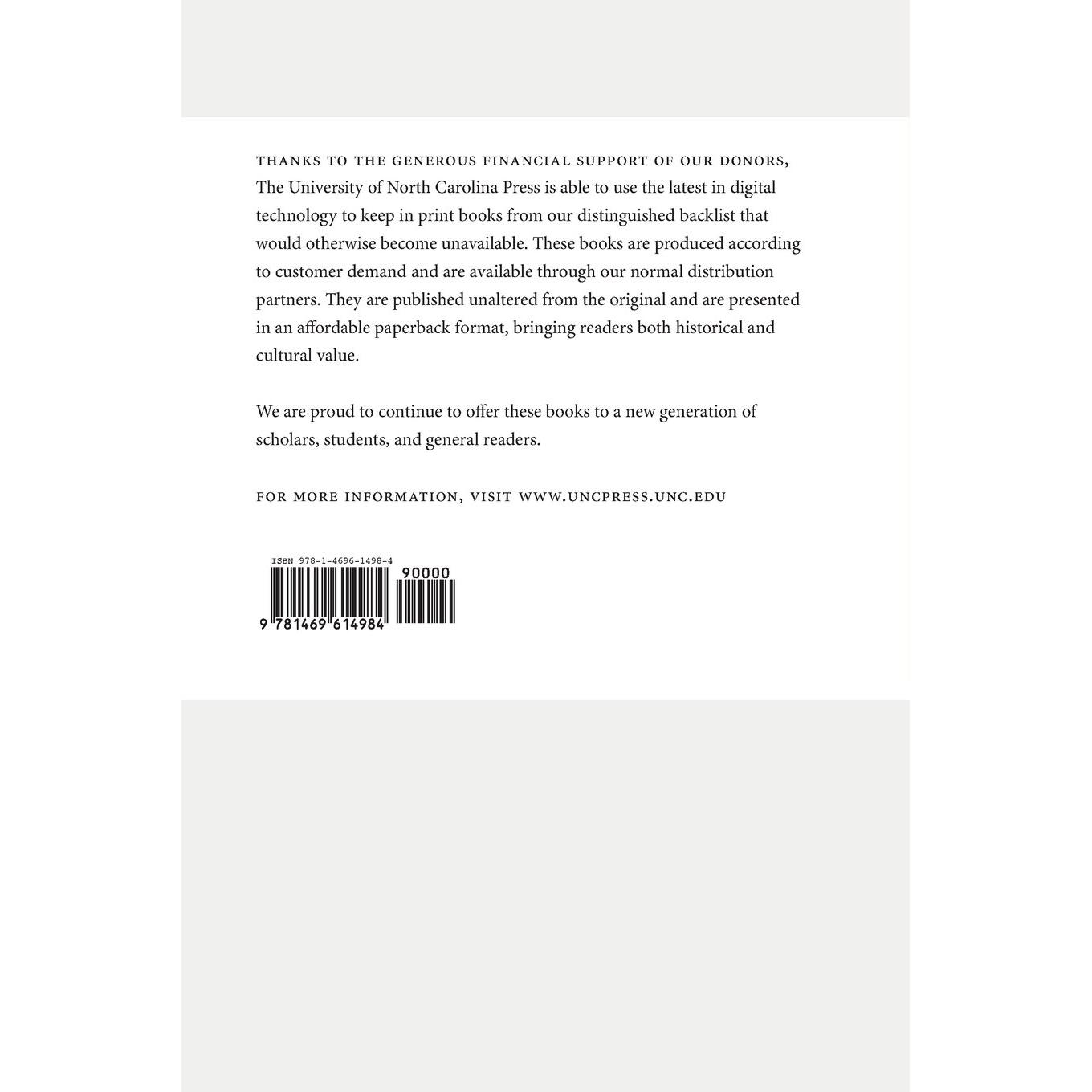 THANKS TO THE GENEROUS FINANCIAL SUPPORT OF OUR DONORS, The University of North Carolina Press is able to use the latest in digital technology to keep in print books from our distinguished backlist that would otherwise become unavailable. These books are produced according to customer demand and are available through our normal distribution partners. They are published unaltered from the original and are presented in an affordable paperback format, bringing readers both historical and cultural value.

We are proud to continue to offer these books to a new generation of scholars, students, and general readers.

FOR MORE INFORMATION, VISIT WWW.UNCPRESS.UNC.EDU

ISBN 978-1-4696-1498-4
90000
9 781469 614984